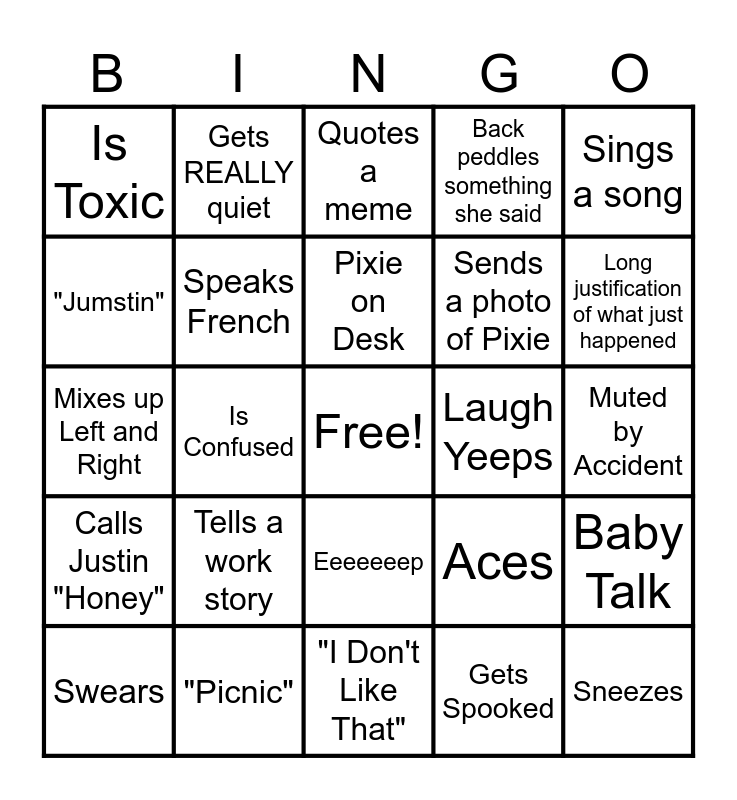 | B | I | N | G | O |
|---|---|---|---|---|
| Is Toxic | Gets REALLY quiet | Quotes a meme | Back peddles something she said | Sings a song |
| "Jumstin" | Speaks French | Pixie on Desk | Sends a photo of Pixie | Long justification of what just happened |
| Mixes up Left and Right | Is Confused | Free! | Laugh Yeeps | Muted by Accident |
| Calls Justin "Honey" | Tells a work story | Eeeeeeep | Aces | Baby Talk |
| Swears | "Picnic" | "I Don't Like That" | Gets Spooked | Sneezes |